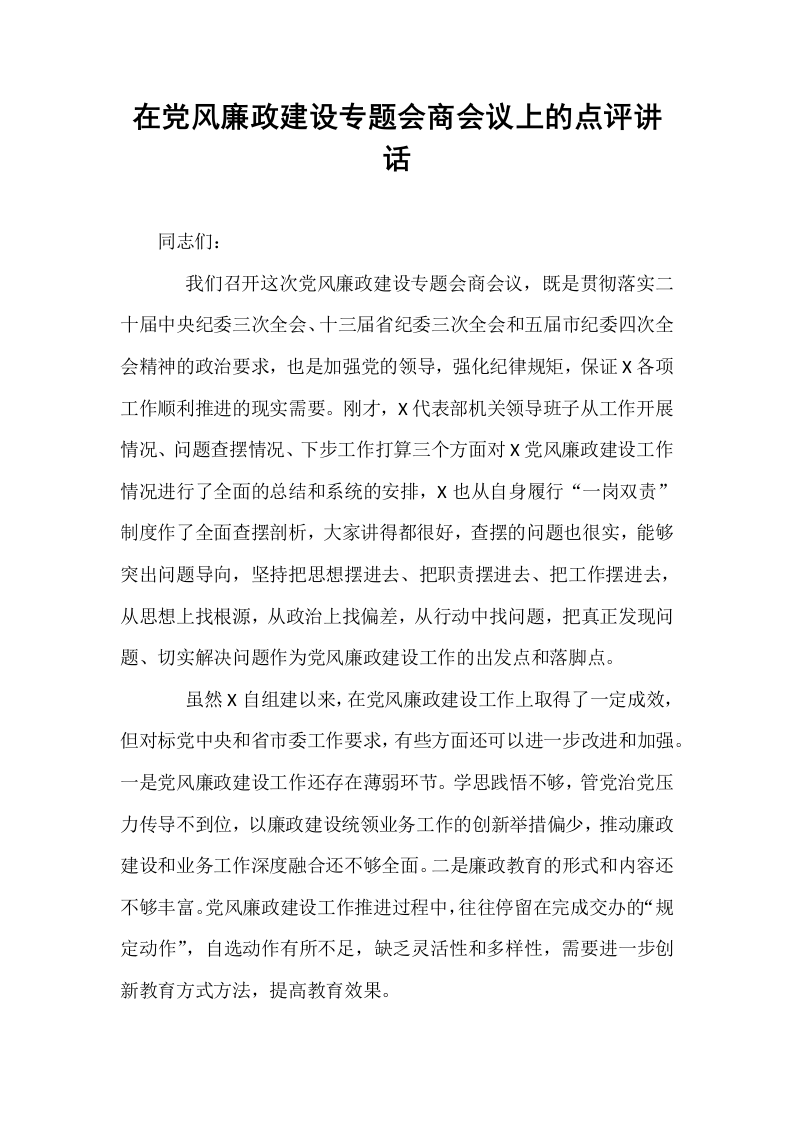 在党风廉政建设专题会商会议上的点评讲话

同志们：

我们召开这次党风廉政建设专题会商会议，既是贯彻落实二十届中央纪委三次全会、十三届省纪委三次全会和五届市纪委四次全会精神的政治要求，也是加强党的领导，强化纪律规矩，保证X各项工作顺利推进的现实需要。刚才，X代表部机关领导班子从工作开展情况、问题查摆情况、下步工作打算三个方面对X党风廉政建设工作情况进行了全面的总结和系统的安排，X也从自身履行“一岗双责”制度作了全面查摆剖析，大家讲得都很好，查摆的问题也很实，能够突出问题导向，坚持把思想摆进去、把职责摆进去、把工作摆进去，从思想上找根源，从政治上找偏差，从行动中找问题，把真正发现问题、切实解决问题作为党风廉政建设工作的出发点和落脚点。

虽然X自组建以来，在党风廉政建设工作上取得了一定成效，但对标党中央和省市委工作要求，有些方面还可以进一步改进和加强。一是党风廉政建设工作还存在薄弱环节。学思践悟不够，管党治党压力传导不到位，以廉政建设统领业务工作的创新举措偏少，推动廉政建设和业务工作深度融合还不够全面。二是廉政教育的形式和内容还不够丰富。党风廉政建设工作推进过程中，往往停留在完成交办的“规定动作”，自选动作有所不足，缺乏灵活性和多样性，需要进一步创新教育方式方法，提高教育效果。